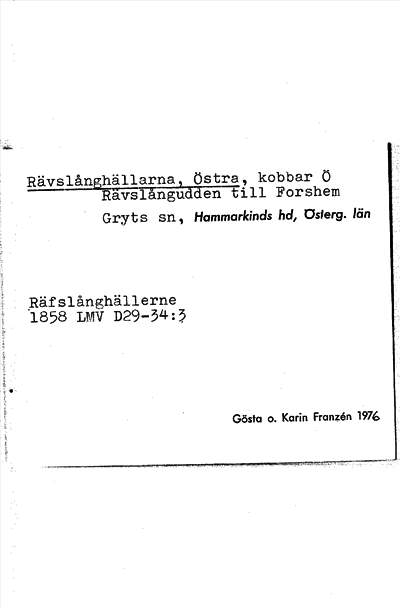 Rävslånghällarna, Östra, kobbar Ö Rävslångudden till Forshem

Gryts sn, Hammarkinds hd, Österg. län

Räfslånghällerne
1858 LMV D29-34:3

Gösta o. Karin Franzén 1976